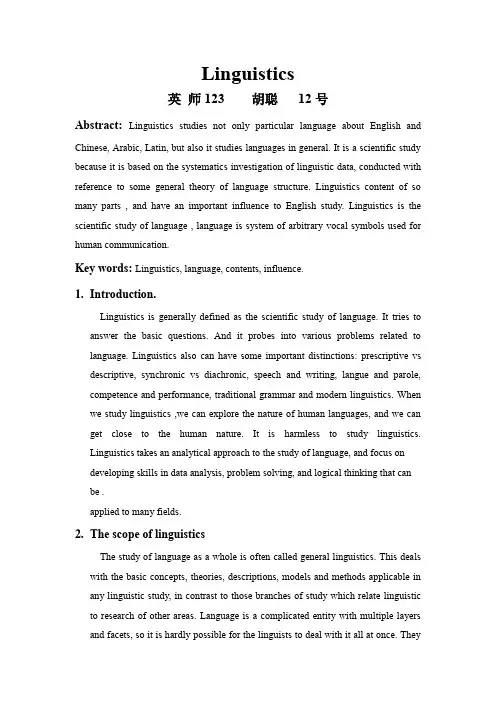 Linguistics

英 师 123　胡聪　12 号

Abstract: Linguistics studies not only particular language about English and Chinese, Arabic, Latin, but also it studies languages in general. It is a scientific study because it is based on the systematics investigation of linguistic data, conducted with reference to some general theory of language structure. Linguistics content of so many parts , and have an important influence to English study. Linguistics is the scientific study of language , language is system of arbitrary vocal symbols used for human communication.

Key words: Linguistics, language, contents, influence.

1. Introduction.

Linguistics is generally defined as the scientific study of language. It tries to answer the basic questions. And it probes into various problems related to language. Linguistics also can have some important distinctions: prescriptive vs descriptive, synchronic vs diachronic, speech and writing, langue and parole, competence and performance, traditional grammar and modern linguistics. When we study linguistics ,we can explore the nature of human languages, and we can get close to the human nature. It is harmless to study linguistics. Linguistics takes an analytical approach to the study of language, and focus on developing skills in data analysis, problem solving, and logical thinking that can be .

applied to many fields.

2. The scope of linguistics

The study of language as a whole is often called general linguistics. This deals with the basic concepts, theories, descriptions, models and methods applicable in any linguistic study, in contrast to those branches of study which relate linguistic to research of other areas. Language is a complicated entity with multiple layers and facets, so it is hardly possible for the linguists to deal with it all at once. They